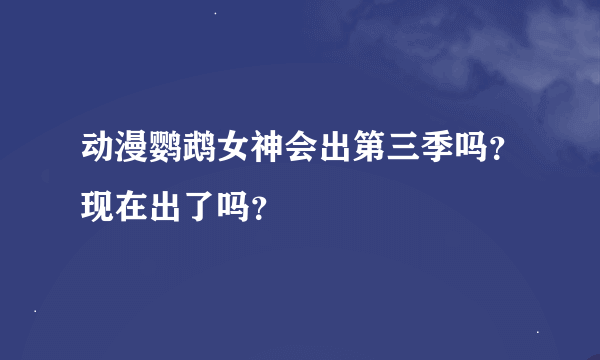 动漫鹦鹉女神会出第三季吗?现在出了吗?